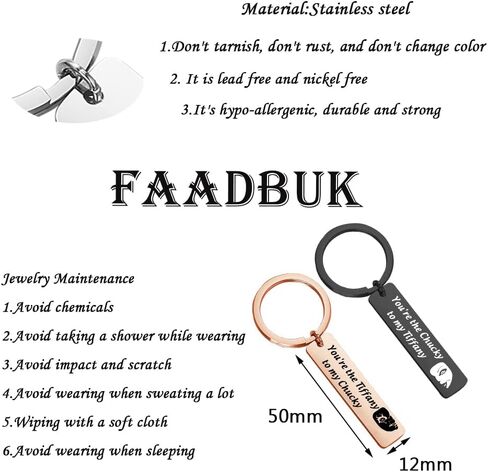 Material:Stainless steel

1.Don't tarnish, don't rust, and don't change color

2. It is lead free and nickel free

3.It's hypo-allergenic, durable and strong

FAADBUK

Jewelry Maintenance

1.Avoid chemicals

2.Avoid taking a shower while wearing

3.Avoid impact and scratch

4.Avoid wearing when sweating a lot

5.Wiping with a soft cloth

6.Avoid wearing when sleeping

You're the Chucky to my Tiffany

You're the Tiffany to my Chucky

50mm

12mm